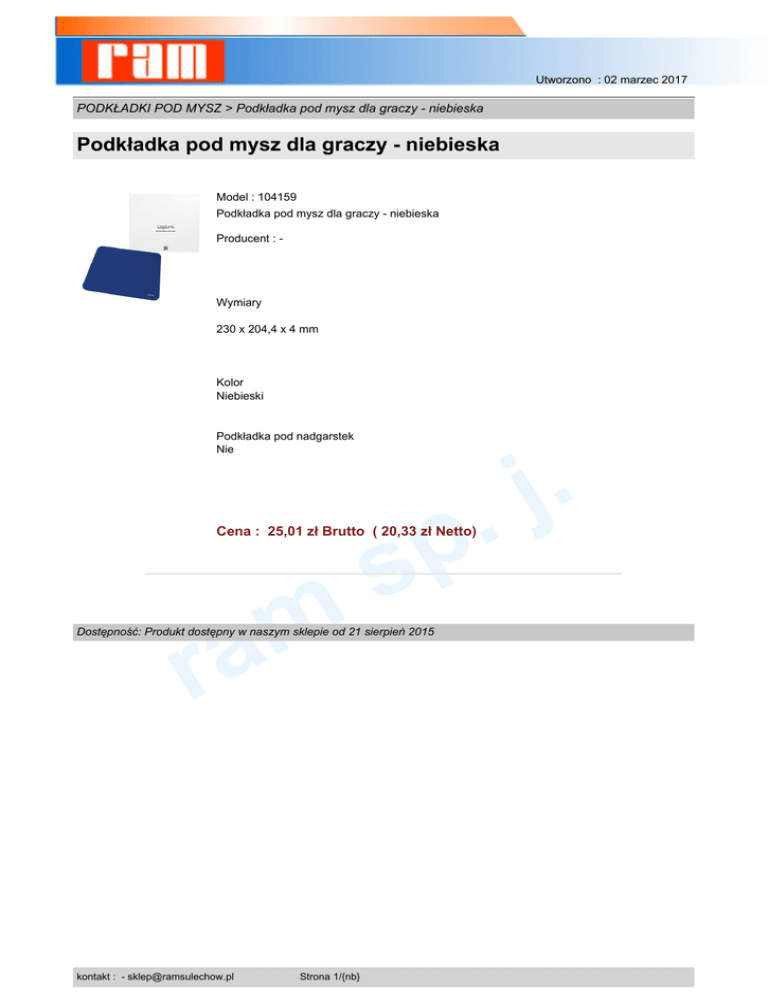 ram

Utworzono : 02 marzec 2017

PODKŁADKI POD MYSZ > Podkładka pod mysz dla graczy - niebieska

Podkładka pod mysz dla graczy - niebieska

LogiLink

Model : 104159
Podkładka pod mysz dla graczy - niebieska

Producent : -

Wymiary

230 x 204,4 x 4 mm

Kolor
Niebieski

Podkładka pod nadgarstek
Nie

Cena : 25,01 zł Brutto ( 20,33 zł Netto)

ram sp. j.

Dostępność: Produkt dostępny w naszym sklepie od 21 sierpień 2015

kontakt : - sklep@ramsulechow.pl Strona 1/{nb}